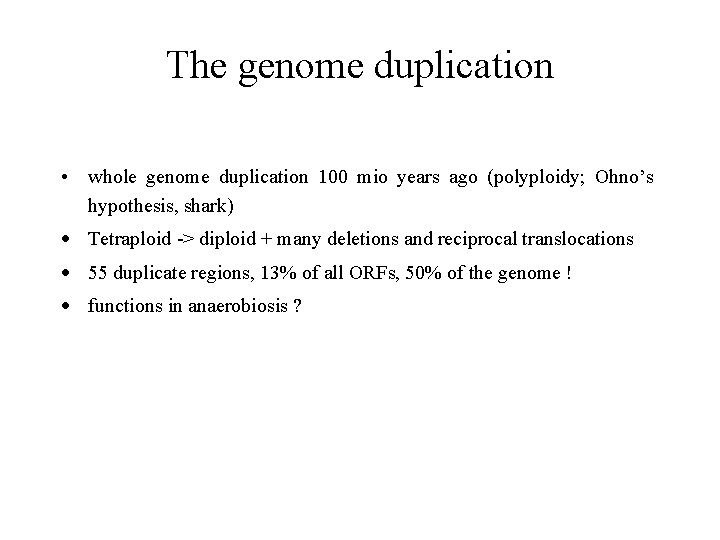 The genome duplication

• whole genome duplication 100 mio years ago (polyploidy; Ohno's hypothesis, shark)
• Tetraploid -> diploid + many deletions and reciprocal translocations
• 55 duplicate regions, 13% of all ORFs, 50% of the genome !
• functions in anaerobiosis ?